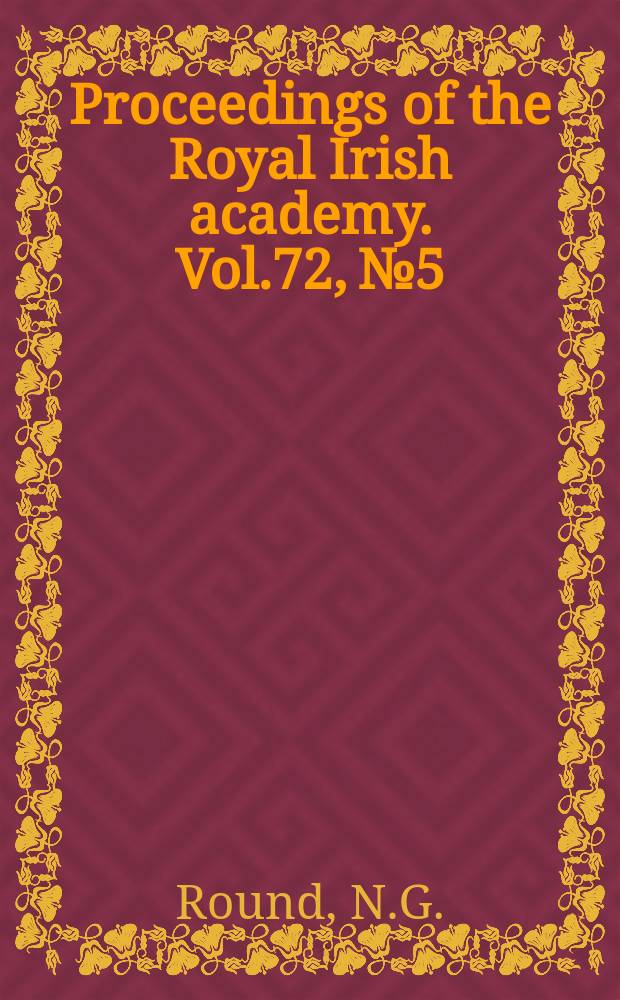 Proceedings of the Royal Irish academy. Vol.72, №5

Round, N.G.